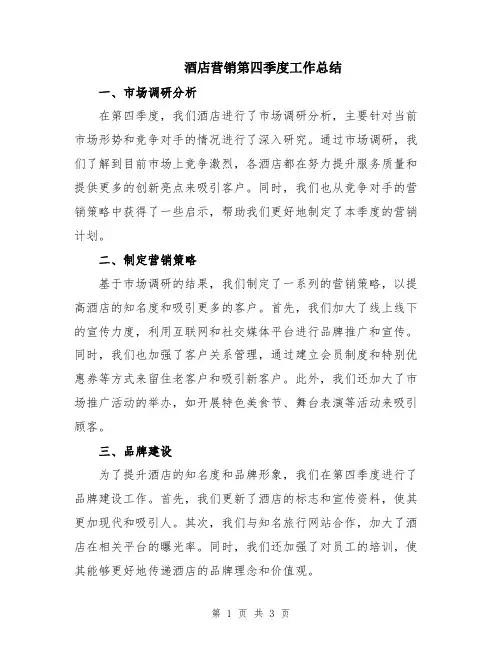 酒店营销第四季度工作总结

一、市场调研分析

在第四季度，我们酒店进行了市场调研分析，主要针对当前市场形势和竞争对手的情况进行了深入研究。通过市场调研，我们了解到目前市场上竞争激烈，各酒店都在努力提升服务质量和提供更多的创新亮点来吸引客户。同时，我们也从竞争对手的营销策略中获得了一些启示，帮助我们更好地制定了本季度的营销计划。

二、制定营销策略

基于市场调研的结果，我们制定了一系列的营销策略，以提高酒店的知名度和吸引更多的客户。首先，我们加大了线上线下的宣传力度，利用互联网和社交媒体平台进行品牌推广和宣传。同时，我们也加强了客户关系管理，通过建立会员制度和特别优惠券等方式来留住老客户和吸引新客户。此外，我们还加大了市场推广活动的举办，如开展特色美食节、舞台表演等活动来吸引顾客。

三、品牌建设

为了提升酒店的知名度和品牌形象，我们在第四季度进行了品牌建设工作。首先，我们更新了酒店的标志和宣传资料，使其更加现代和吸引人。其次，我们与知名旅行网站合作，加大了酒店在相关平台的曝光率。同时，我们还加强了对员工的培训，使其能够更好地传递酒店的品牌理念和价值观。

第 1 页 共 3 页